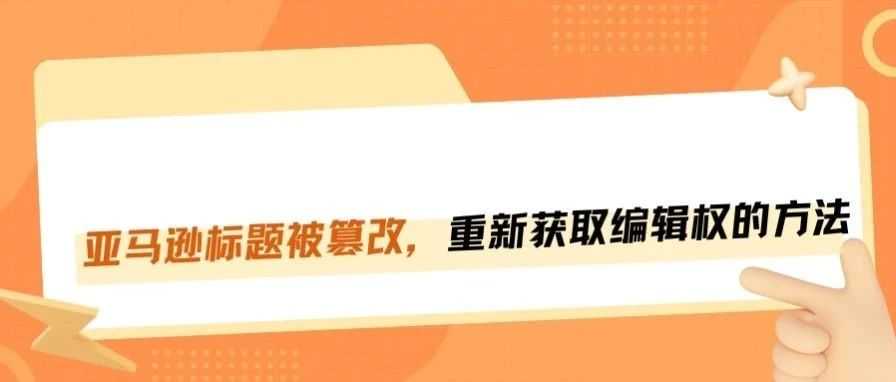 亚马逊标题被篡改，重新获取编辑权的方法